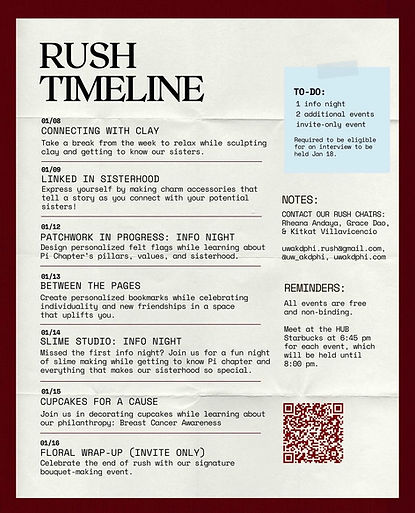 RUSH TIMELINE

01/08
CONNECTING WITH CLAY
Take a break from the week to relax while sculpting clay and getting to know our sisters.

01/09
LINKED IN SISTERHOOD
Express yourself by making charm accessories that tell a story as you connect with your potential sisters!

01/12
PATCHWORK IN PROGRESS: INFO NIGHT
Design personalized felt flags while learning about Pi Chapter's pillars, values, and sisterhood.

01/13
BETWEEN THE PAGES
Create personalized bookmarks while celebrating individuality and new friendships in a space that uplifts you.

01/14
SLIME STUDIO: INFO NIGHT
Missed the first info night? Join us for a fun night of slime making while getting to know Pi chapter and everything that makes our sisterhood so special.

01/15
CUPCAKES FOR A CAUSE
Join us in decorating cupcakes while learning about our philanthropy: Breast Cancer Awareness

01/16
FLORAL WRAP-UP (INVITE ONLY)
Celebrate the end of rush with our signature bouquet-making event.

TO-DO:
1 info night
2 additional events
invite-only event

Required to be eligible for an interview to be held Jan 18.

NOTES:
CONTACT OUR RUSH CHAIRS:
Rheana Andaya, Grace Dao, & Kitkat Villavicencio

uwakdphi.rush@gmail.com, @uw_akdphi, uwakdphi.com

REMINDERS:
All events are free and non-binding.

Meet at the HUB Starbucks at 6:45 pm for each event, which will be held until 8:00 pm.